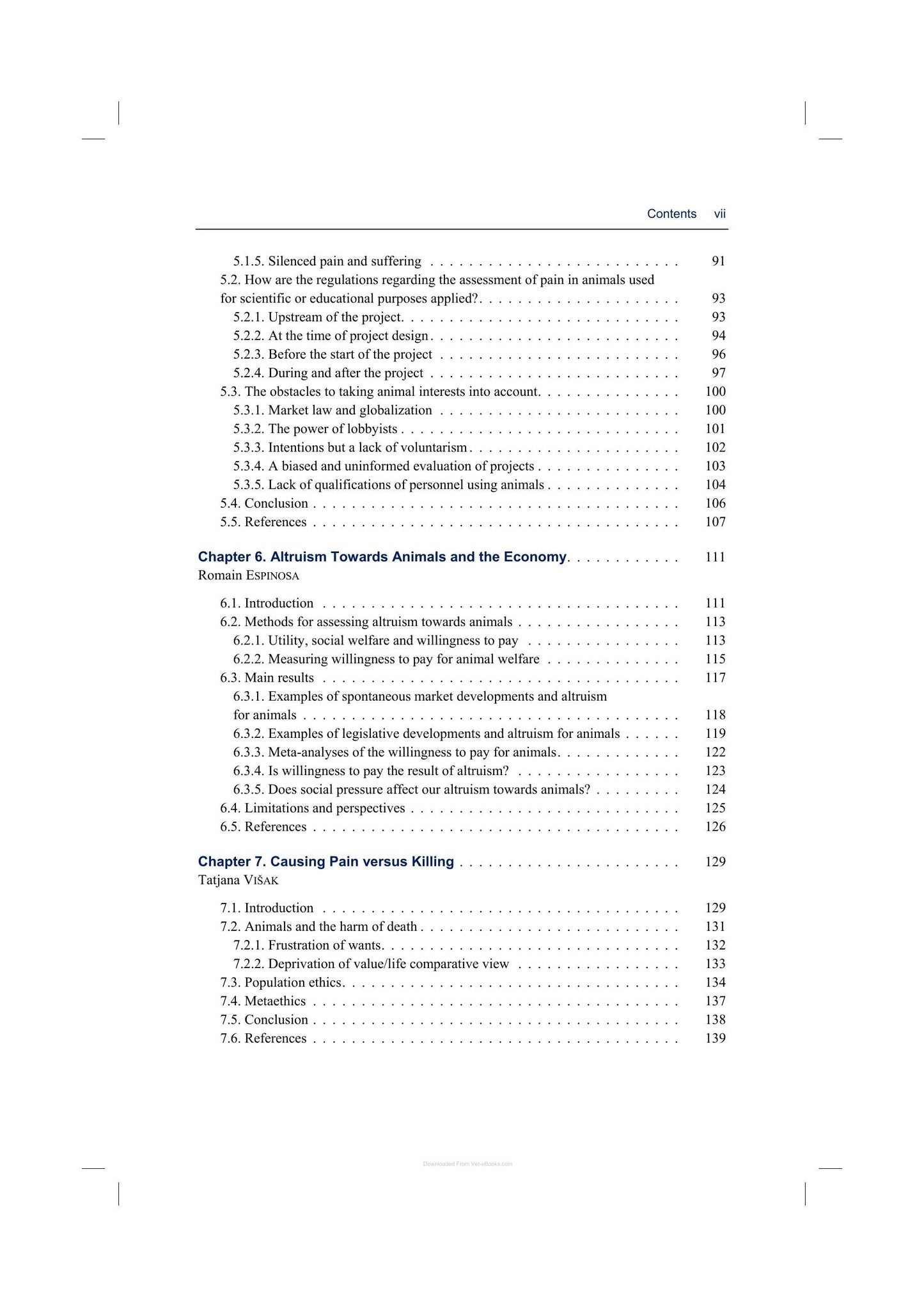 Contents vii

5.1.5. Silenced pain and suffering 91
5.2. How are the regulations regarding the assessment of pain in animals used for scientific or educational purposes applied? 93
5.2.1. Upstream of the project 93
5.2.2. At the time of project design 94
5.2.3. Before the start of the project 96
5.2.4. During and after the project 97
5.3. The obstacles to taking animal interests into account 100
5.3.1. Market law and globalization 100
5.3.2. The power of lobbyists 101
5.3.3. Intentions but a lack of voluntarism 102
5.3.4. A biased and uninformed evaluation of projects 103
5.3.5. Lack of qualifications of personnel using animals 104
5.4. Conclusion 106
5.5. References 107

Chapter 6. Altruism Towards Animals and the Economy 111
Romain ESPINOSA

6.1. Introduction 111
6.2. Methods for assessing altruism towards animals 113
6.2.1. Utility, social welfare and willingness to pay 113
6.2.2. Measuring willingness to pay for animal welfare 115
6.3. Main results 117
6.3.1. Examples of spontaneous market developments and altruism for animals 118
6.3.2. Examples of legislative developments and altruism for animals 119
6.3.3. Meta-analyses of the willingness to pay for animals 122
6.3.4. Is willingness to pay the result of altruism? 123
6.3.5. Does social pressure affect our altruism towards animals? 124
6.4. Limitations and perspectives 125
6.5. References 126

Chapter 7. Causing Pain versus Killing 129
Tatjana VIŠAK

7.1. Introduction 129
7.2. Animals and the harm of death 131
7.2.1. Frustration of wants 132
7.2.2. Deprivation of value/life comparative view 133
7.3. Population ethics 134
7.4. Metaethics 137
7.5. Conclusion 138
7.6. References 139

Downloaded From Vet-eBooks.com